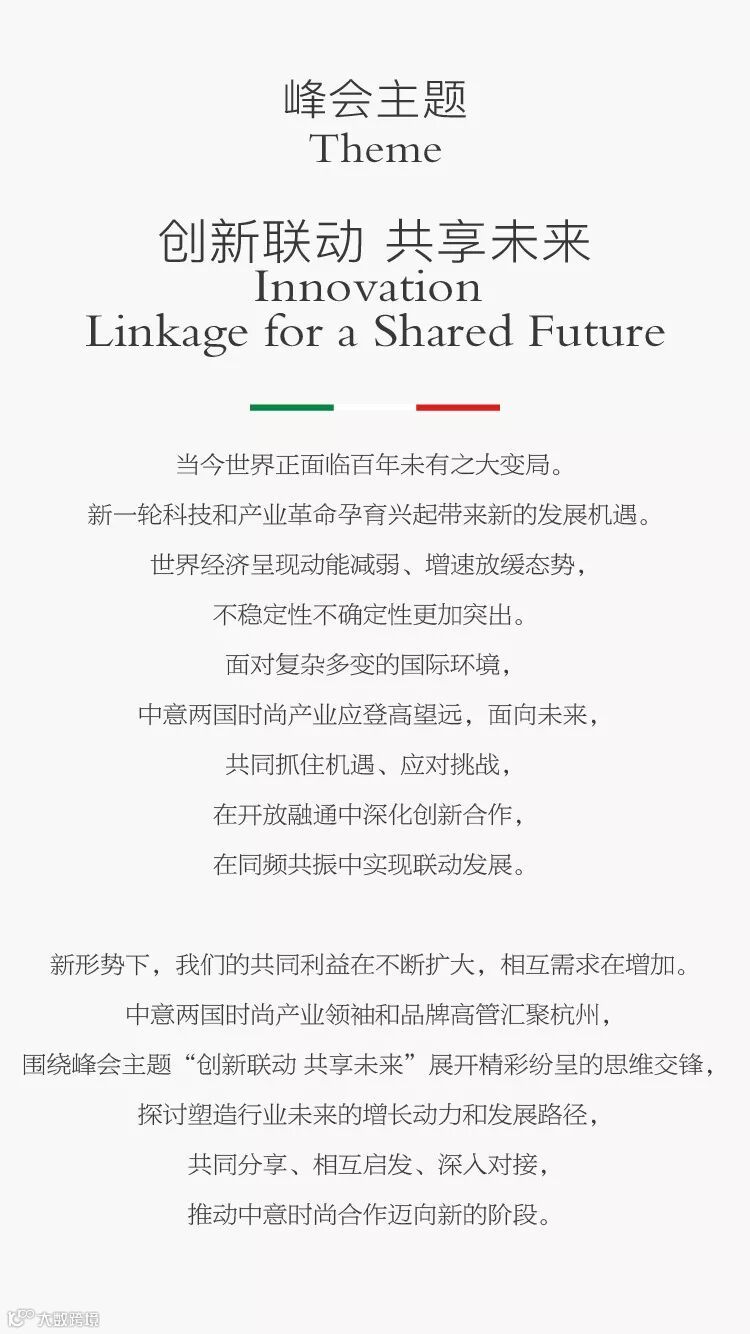 峰会主题
Theme

创新联动 共享未来
Innovation
Linkage for a Shared Future

当今世界正面临百年未有之大变局。
新一轮科技和产业革命孕育兴起带来新的发展机遇。
世界经济呈现动能减弱、增速放缓态势，
不稳定性不确定性更加突出。
面对复杂多变的国际环境，
中意两国时尚产业应登高望远，面向未来，
共同抓住机遇、应对挑战，
在开放融通中深化创新合作，
在同频共振中实现联动发展。

新形势下，我们的共同利益在不断扩大，相互需求在增加。
中意两国时尚产业领袖和品牌高管汇聚杭州，
围绕峰会主题“创新联动 共享未来”展开精彩纷呈的思维交锋，
探讨塑造行业未来的增长动力和发展路径，
共同分享、相互启发、深入对接，
推动中意时尚合作迈向新的阶段。

大数跨境